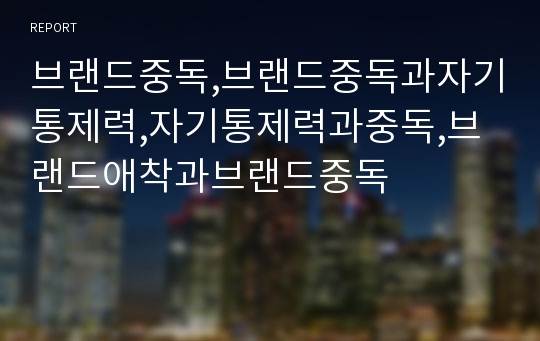 REPORT

브랜드중독,브랜드중독과자기통제력,자기통제력과중독,브랜드애착과브랜드중독